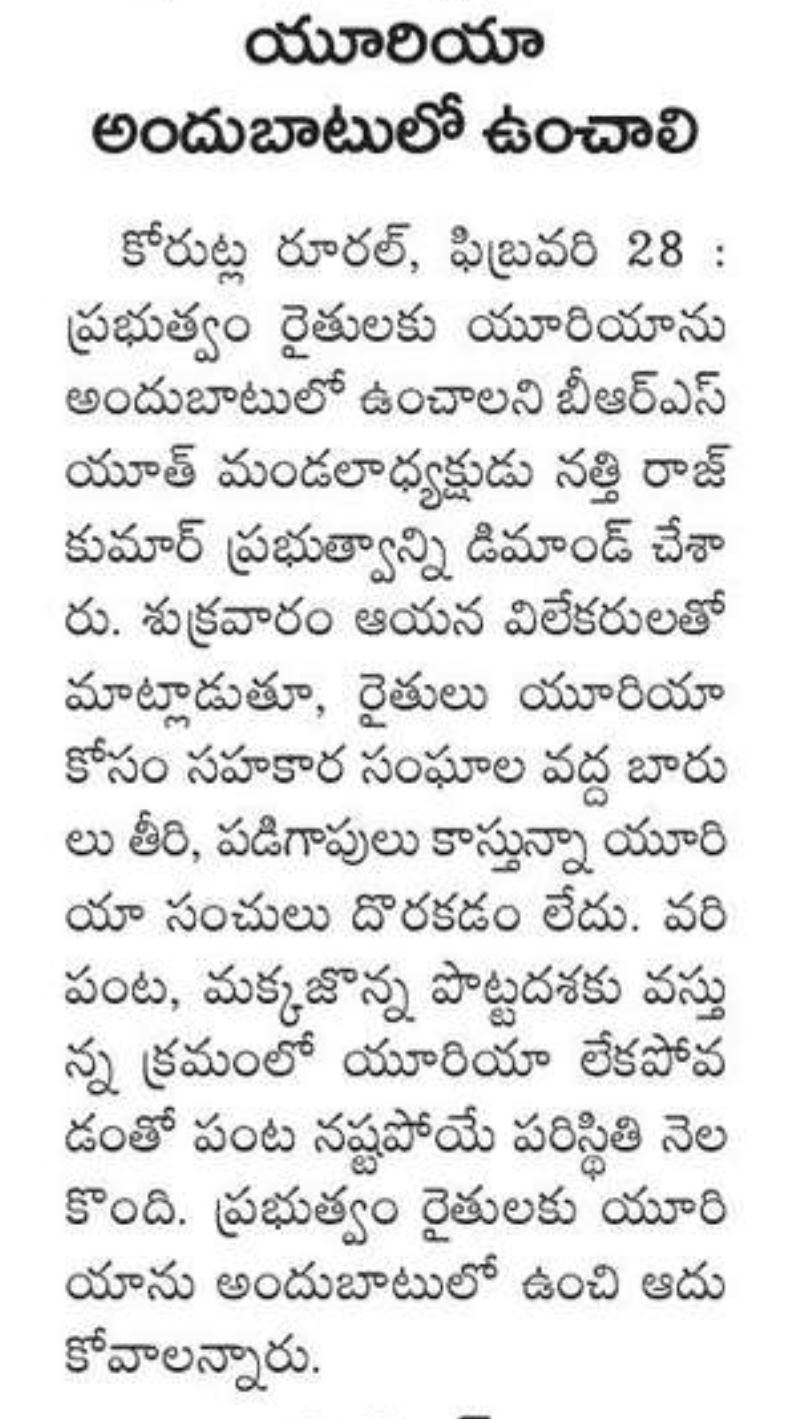 యూరియా అందుబాటులో ఉంచాలి

కోరుట్ల రూరల్, ఫిబ్రవరి 28 : ప్రభుత్వం రైతులకు యూరియాను అందుబాటులో ఉంచాలని బీఆర్ఎస్ యూత్ మండలాధ్యక్షుడు నత్తి రాజ్ కుమార్ ప్రభుత్వాన్ని డిమాండ్ చేశారు. శుక్రవారం ఆయన విలేకరులతో మాట్లాడుతూ, రైతులు యూరియా కోసం సహకార సంఘాల వద్ద బారులు తీరి, పడిగాపులు కాస్తున్నా యూరియా సంచులు దొరకడం లేదు. వరి పంట, మక్కజొన్న పొట్టదశకు వస్తున్న క్రమంలో యూరియా లేకపోవడంతో పంట నష్టపోయే పరిస్థితి నెలకొంది. ప్రభుత్వం రైతులకు యూరియాను అందుబాటులో ఉంచి ఆదుకోవాలన్నారు.